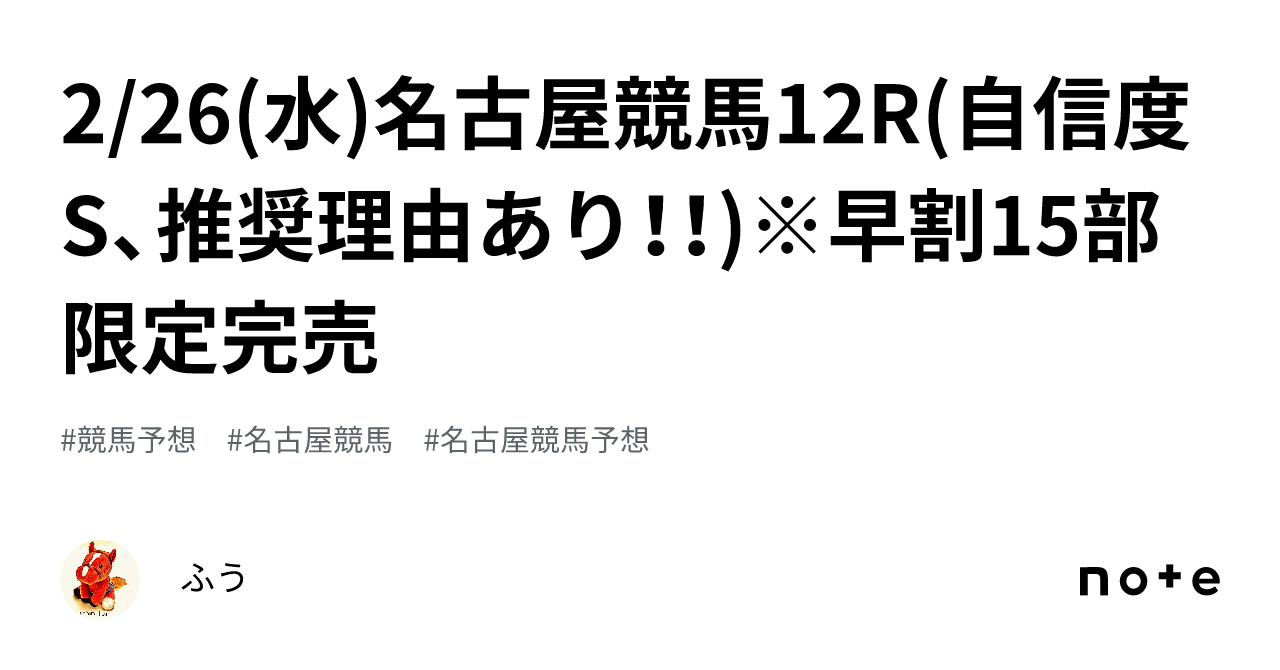 2/26(水)名古屋競馬12R(自信度S、推奨理由あり!!)※早割15部限定完売

#競馬予想　#名古屋競馬　#名古屋競馬予想

ふう

note